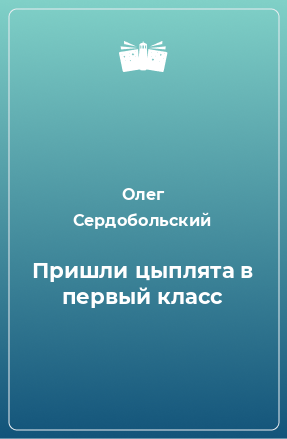 Олег Сердобольский

Пришли цыплята в первый класс